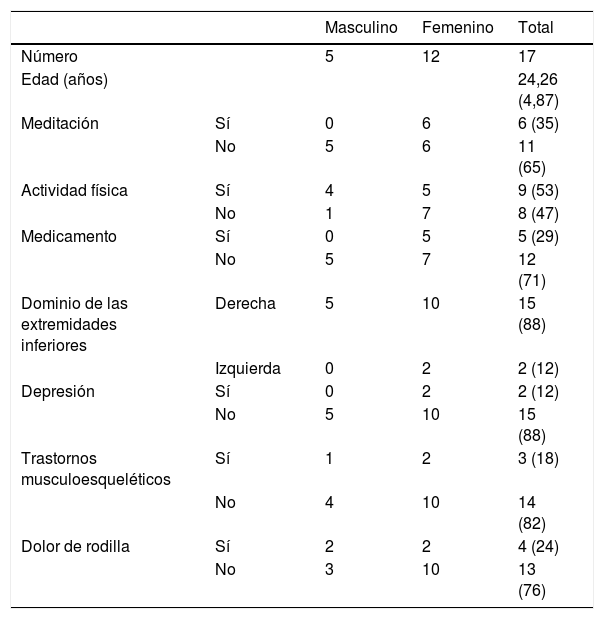 |  |  | Masculino | Femenino | Total |
|---|---|---|---|---|
| Número |  | 5 | 12 | 17 |
| Edad (años) |  |  |  | 24,26 (4,87) |
| Meditación | Sí | 0 | 6 | 6 (35) |
|  | No | 5 | 6 | 11 (65) |
| Actividad física | Sí | 4 | 5 | 9 (53) |
|  | No | 1 | 7 | 8 (47) |
| Medicamento | Sí | 0 | 5 | 5 (29) |
|  | No | 5 | 7 | 12 (71) |
| Dominio de las extremidades inferiores | Derecha | 5 | 10 | 15 (88) |
|  | Izquierda | 0 | 2 | 2 (12) |
| Depresión | Sí | 0 | 2 | 2 (12) |
|  | No | 5 | 10 | 15 (88) |
| Trastornos musculoesqueléticos | Sí | 1 | 2 | 3 (18) |
|  | No | 4 | 10 | 14 (82) |
| Dolor de rodilla | Sí | 2 | 2 | 4 (24) |
|  | No | 3 | 10 | 13 (76) |